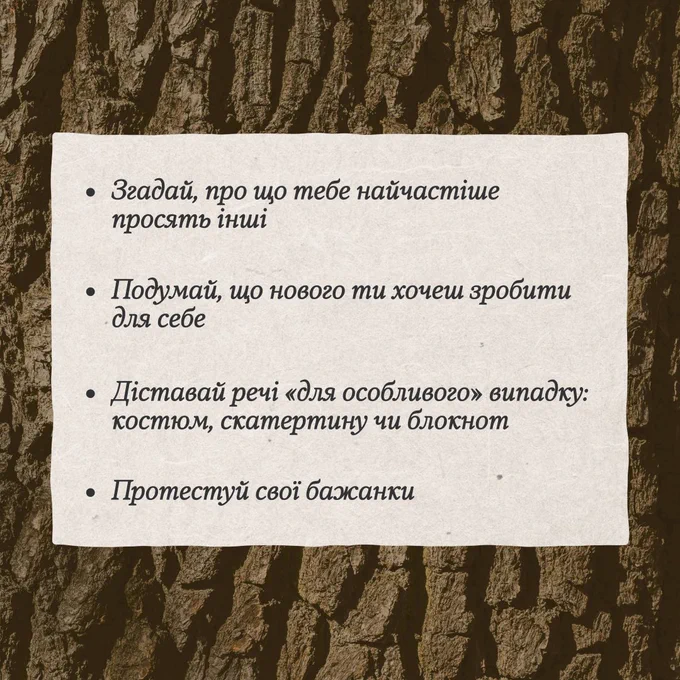 • Згадай, про що тебе найчастіше просять інші

• Подумай, що нового ти хочеш зробити для себе

• Діставай речі «для особливого» випадку: костюм, скатертину чи блокнот

• Протестуй свої бажанки